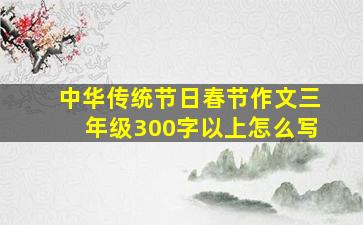 中华传统节日春节作文三年级300字以上怎么写